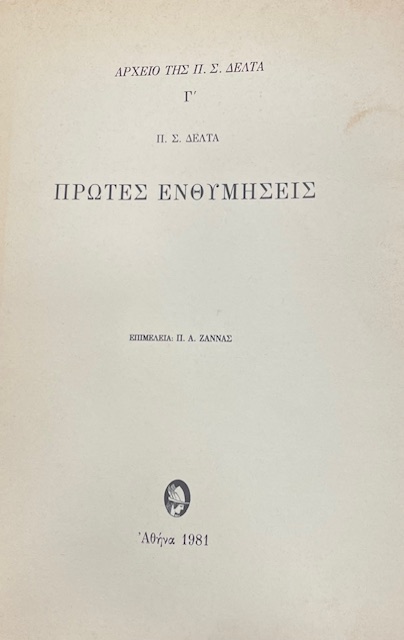 ΑΡΧΕΙΟ ΤΗΣ Π. Σ. ΔΕΛΤΑ

Γ΄

Π. Σ. ΔΕΛΤΑ

ΠΡΩΤΕΣ ΕΝΘΥΜΗΣΕΙΣ

ΕΠΙΜΕΛΕΙΑ: Π. Α. ΖΑΝΝΑΣ

Ἀθήνα 1981